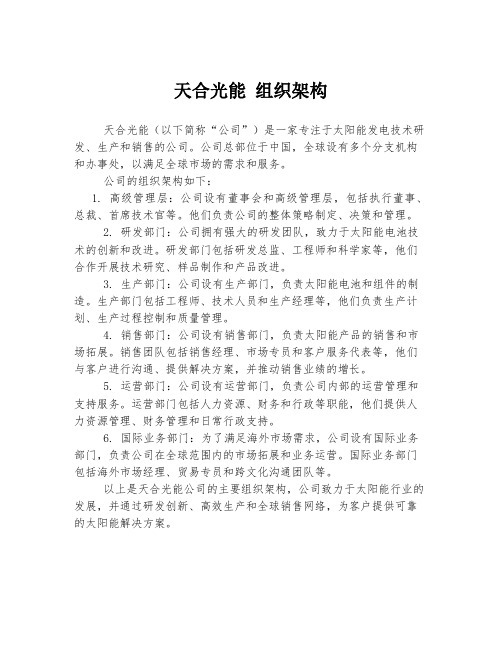 天合光能 组织架构

天合光能（以下简称“公司”）是一家专注于太阳能发电技术研发、生产和销售的公司。公司总部位于中国，全球设有多个分支机构和办事处，以满足全球市场的需求和服务。

公司的组织架构如下：

1. 高级管理层：公司设有董事会和高级管理层，包括执行董事、总裁、首席技术官等。他们负责公司的整体策略制定、决策和管理。

2. 研发部门：公司拥有强大的研发团队，致力于太阳能电池技术的创新和改进。研发部门包括研发总监、工程师和科学家等，他们合作开展技术研究、样品制作和产品改进。

3. 生产部门：公司设有生产部门，负责太阳能电池和组件的制造。生产部门包括工程师、技术人员和生产经理等，他们负责生产计划、生产过程控制和质量管理。

4. 销售部门：公司设有销售部门，负责太阳能产品的销售和市场拓展。销售团队包括销售经理、市场专员和客户服务代表等，他们与客户进行沟通、提供解决方案，并推动销售业绩的增长。

5. 运营部门：公司设有运营部门，负责公司内部的运营管理和支持服务。运营部门包括人力资源、财务和行政等职能，他们提供人力资源管理、财务管理和日常行政支持。

6. 国际业务部门：为了满足海外市场需求，公司设有国际业务部门，负责公司在全球范围内的市场拓展和业务运营。国际业务部门包括海外市场经理、贸易专员和跨文化沟通团队等。

以上是天合光能公司的主要组织架构，公司致力于太阳能行业的发展，并通过研发创新、高效生产和全球销售网络，为客户提供可靠的太阳能解决方案。